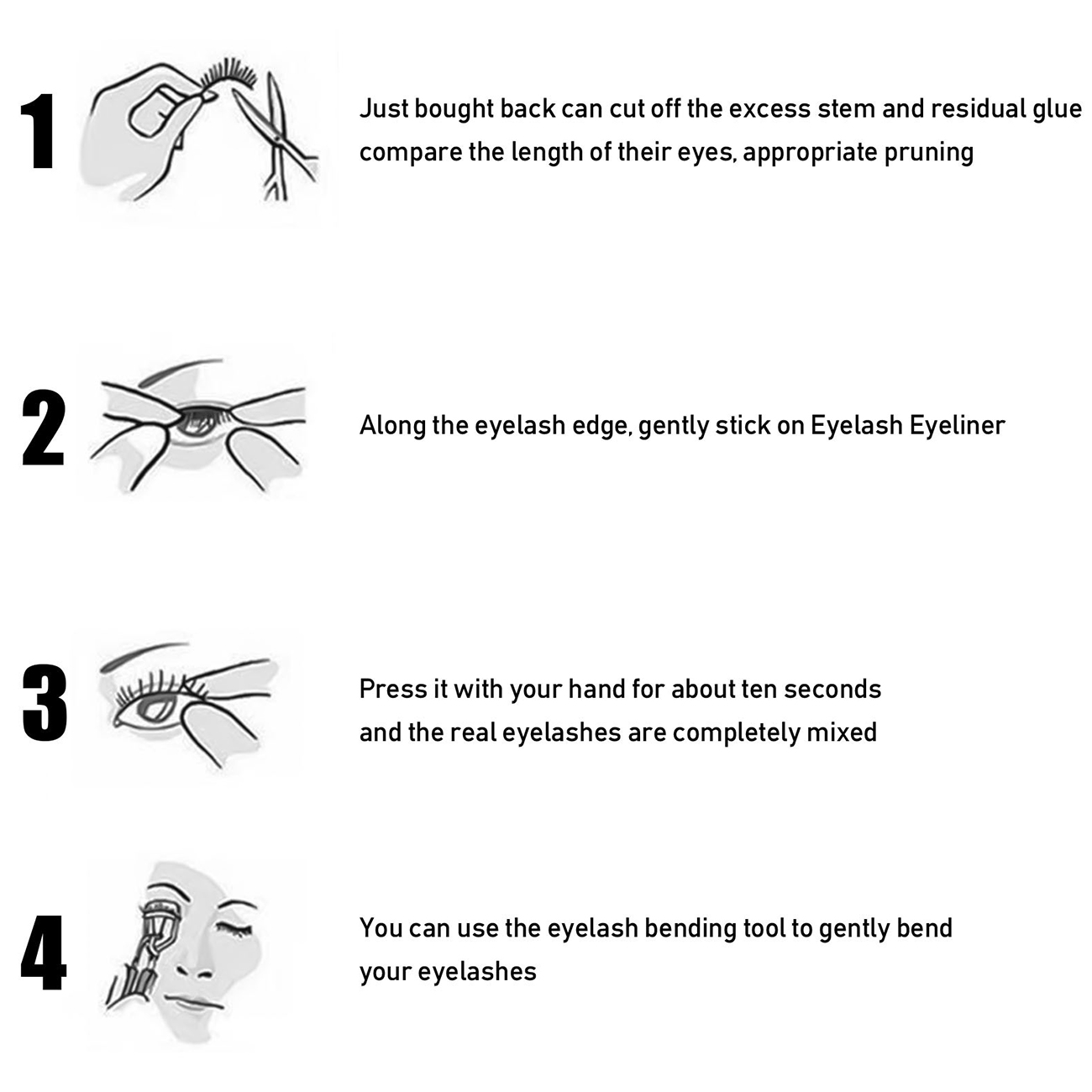 1

Just bought back can cut off the excess stem and residual glue compare the length of their eyes, appropriate pruning

2

Along the eyelash edge, gently stick on Eyelash Eyeliner

3

Press it with your hand for about ten seconds and the real eyelashes are completely mixed

4

You can use the eyelash bending tool to gently bend your eyelashes